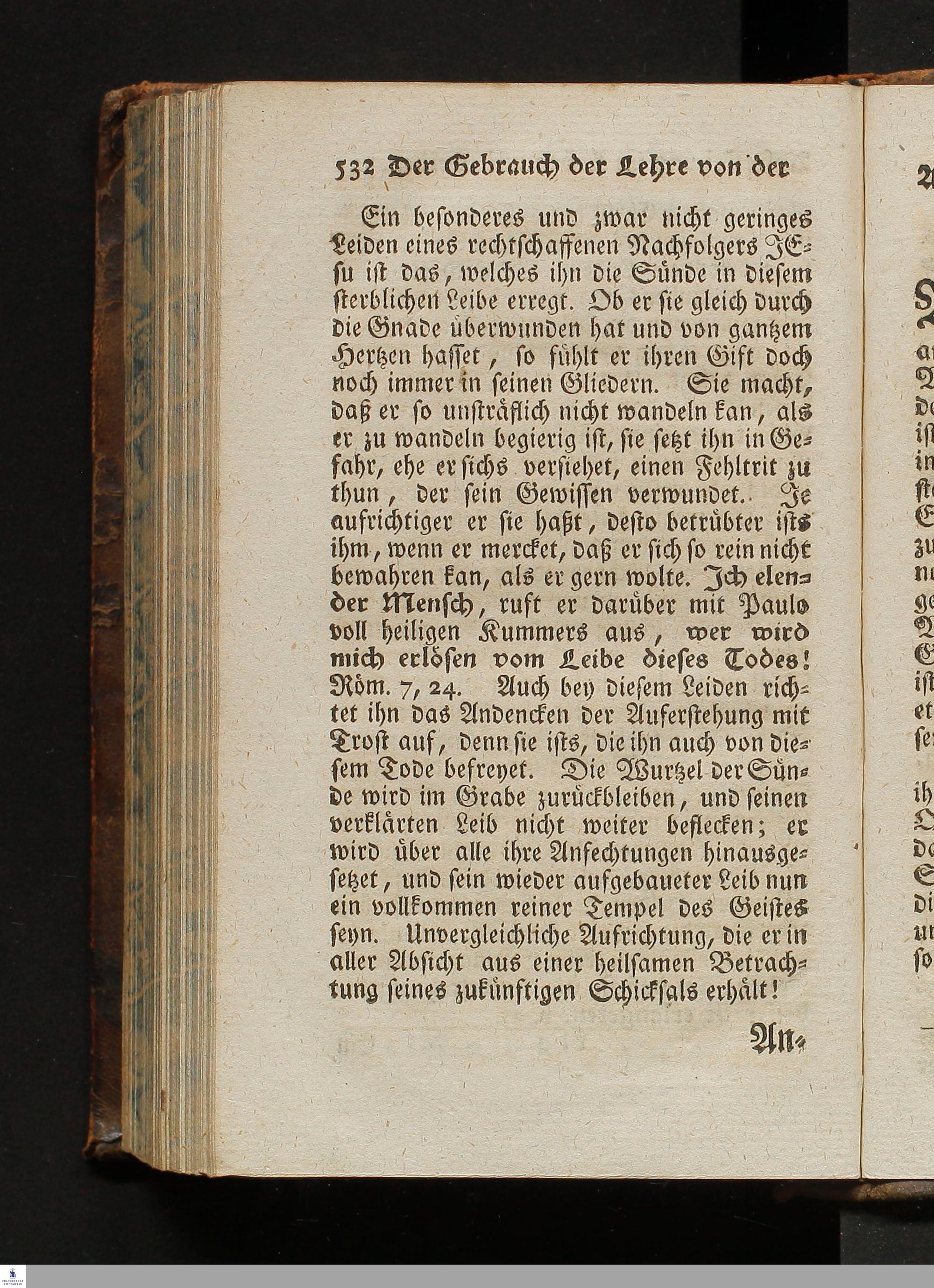 532 Der Gebrauch der Lehre von der

Ein besonderes und zwar nicht geringes Leiden eines rechtschaffenen Nachfolgers JEsu ist das, welches ihn die Sünde in diesem sterblichen Leibe erregt. Ob er sie gleich durch die Gnade überwunden hat und von gantzem Hertzen hasset, so fühlt er ihren Gift doch noch immer in seinen Gliedern. Sie macht, daß er so unsträflich nicht wandeln kan, als er zu wandeln begierig ist, sie setzt ihn in Gefahr, ehe er sichs versiehet, einen Fehltrit zu thun, der sein Gewissen verwundet. Je aufrichtiger er sie haßt, desto betrübter ists ihm, wenn er mercket, daß er sich so rein nicht bewahren kan, als er gern wolte. Ich elender Mensch, ruft er darüber mit Paulo voll heiligen Kummers aus, wer wird mich erlösen vom Leibe dieses Todes! Röm. 7, 24. Auch bey diesem Leiden richtet ihn das Andencken der Auferstehung mit Trost auf, denn sie ists, die ihn auch von diesem Tode befreyet. Die Wurtzel der Sünde wird im Grabe zurückbleiben, und seinen verklärten Leib nicht weiter beflecken; er wird über alle ihre Anfechtungen hinausgesetzet, und sein wieder aufgebaueter Leib nun ein vollkommen reiner Tempel des Geistes seyn. Unvergleichliche Aufrichtung, die er in aller Absicht aus einer heilsamen Betrachtung seines zukünftigen Schicksals erhält!

An-